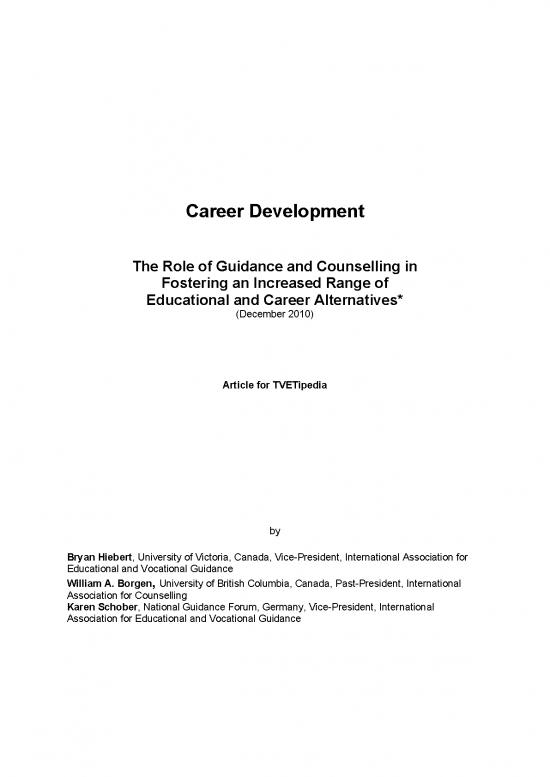 Career Development

The Role of Guidance and Counselling in Fostering an Increased Range of Educational and Career Alternatives*
(December 2010)

Article for TVETipedia

by

Bryan Hiebert, University of Victoria, Canada, Vice-President, International Association for Educational and Vocational Guidance
William A. Borgen, University of British Columbia, Canada, Past-President, International Association for Counselling
Karen Schober, National Guidance Forum, Germany, Vice-President, International Association for Educational and Vocational Guidance